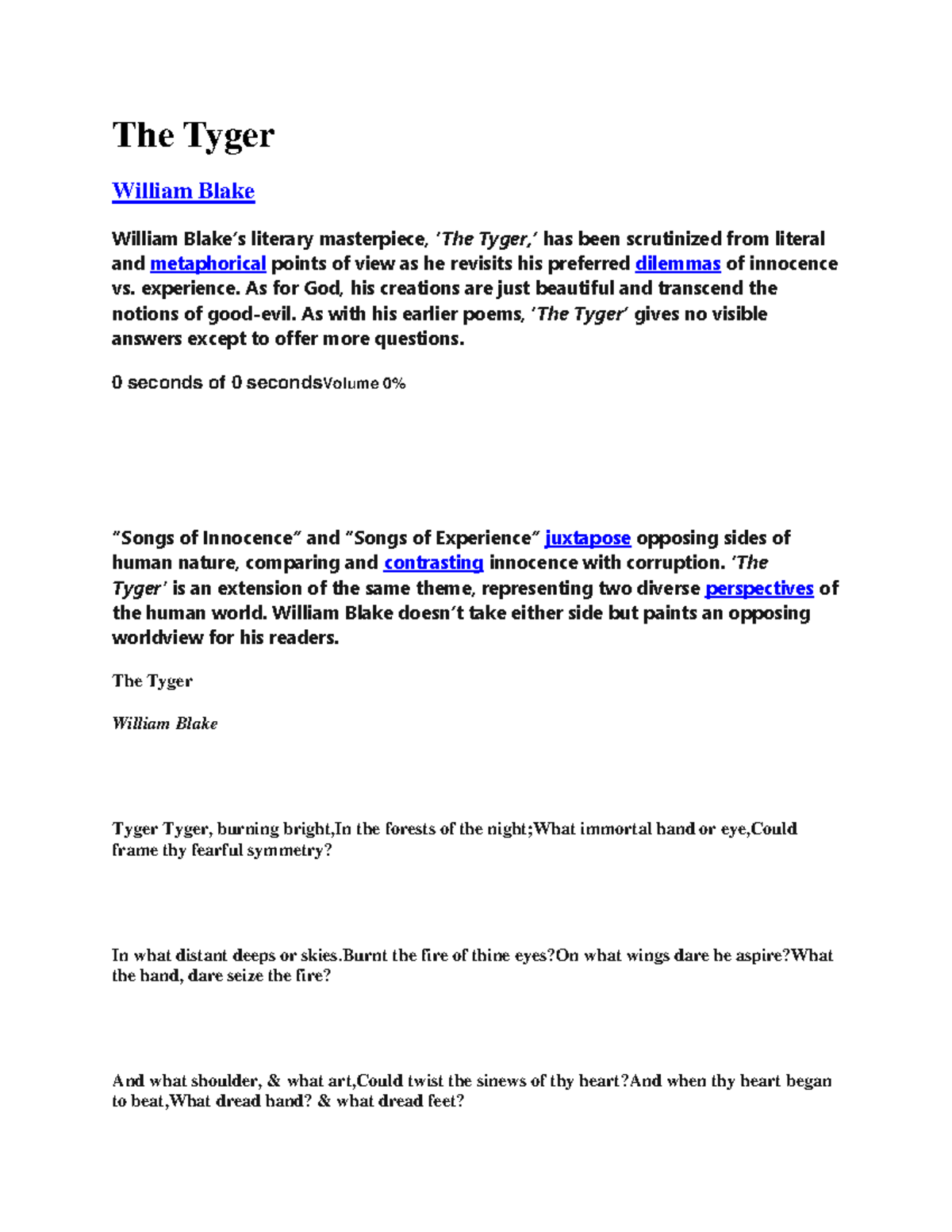 The Tyger

William Blake

William Blake's literary masterpiece, 'The Tyger,' has been scrutinized from literal and metaphorical points of view as he revisits his preferred dilemmas of innocence vs. experience. As for God, his creations are just beautiful and transcend the notions of good-evil. As with his earlier poems, 'The Tyger' gives no visible answers except to offer more questions.

0 seconds of 0 secondsVolume 0%

"Songs of Innocence" and "Songs of Experience" juxtapose opposing sides of human nature, comparing and contrasting innocence with corruption. 'The Tyger' is an extension of the same theme, representing two diverse perspectives of the human world. William Blake doesn't take either side but paints an opposing worldview for his readers.

The Tyger

William Blake

Tyger Tyger, burning bright,In the forests of the night;What immortal hand or eye,Could frame thy fearful symmetry?

In what distant deeps or skies.Burnt the fire of thine eyes?On what wings dare he aspire?What the hand, dare seize the fire?

And what shoulder, & what art,Could twist the sinews of thy heart?And when thy heart began to beat,What dread hand? & what dread feet?